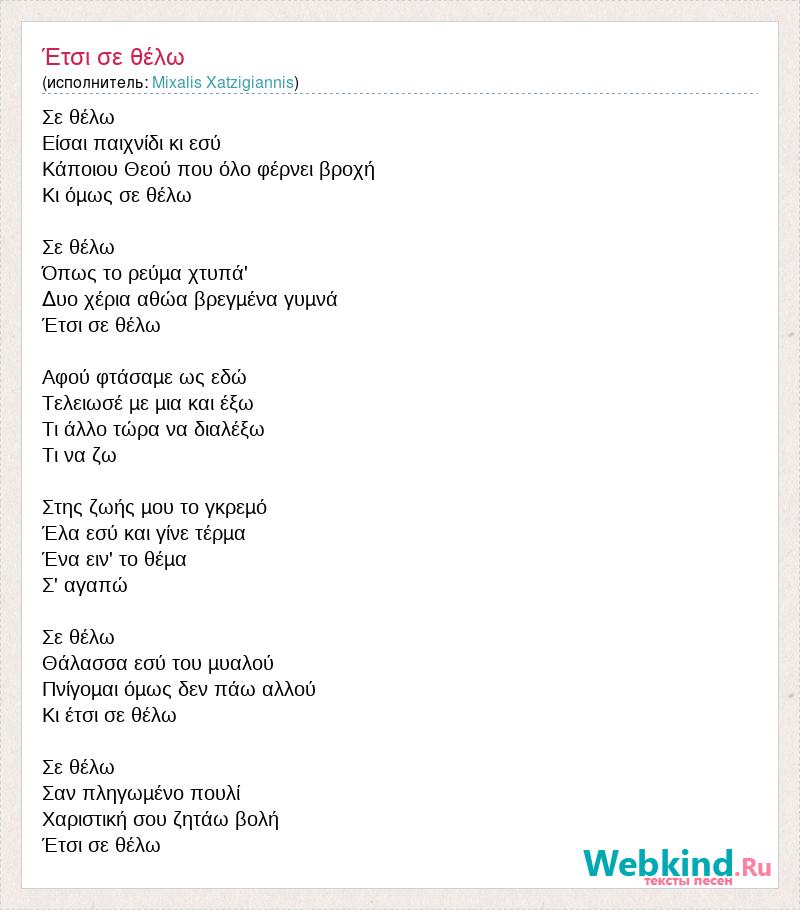 Έτσι σε θέλω
(исполнитель: Mixalis Xatzigiannis)

Σε θέλω
Είσαι παιχνίδι κι εσύ
Κάποιου Θεού που όλο φέρνει βροχή
Κι όμως σε θέλω

Σε θέλω
Όπως το ρεύμα χτυπά'
Δυο χέρια αθώα βρεγμένα γυμνά
Έτσι σε θέλω

Αφού φτάσαμε ως εδώ
Τελειωσέ με μια και έξω
Τι άλλο τώρα να διαλέξω
Τι να ζω

Στης ζωής μου το γκρεμό
Έλα εσύ και γίνε τέρμα
Ένα ειν' το θέμα
Σ' αγαπώ

Σε θέλω
Θάλασσα εσύ του μυαλού
Πνίγομαι όμως δεν πάω αλλού
Κι έτσι σε θέλω

Σε θέλω
Σαν πληγωμένο πουλί
Χαριστική σου ζητάω βολή
Έτσι σε θέλω

Webkind.Ru
тексты песен